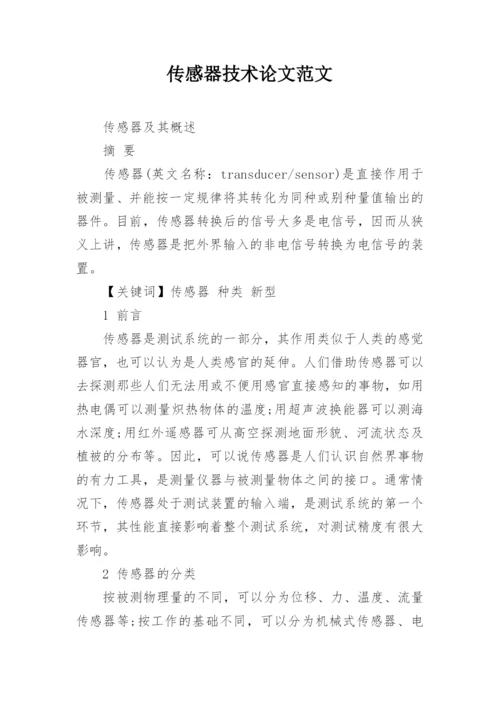 传感器技术论文范文

传感器及其概述

摘 要

传感器(英文名称：transducer/sensor)是直接作用于被测量、并能按一定规律将其转化为同种或别种量值输出的器件。目前，传感器转换后的信号大多是电信号，因而从狭义上讲，传感器是把外界输入的非电信号转换为电信号的装置。

【关键词】传感器 种类 新型

1 前言

传感器是测试系统的一部分，其作用类似于人类的感觉器官，也可以认为是人类感官的延伸。人们借助传感器可以去探测那些人们无法用或不便用感官直接感知的事物，如用热电偶可以测量炽热物体的温度;用超声波换能器可以测海水深度;用红外遥感器可从高空探测地面形貌、河流状态及植被的分布等。因此，可以说传感器是人们认识自然界事物的有力工具，是测量仪器与被测量物体之间的接口。通常情况下，传感器处于测试装置的输入端，是测试系统的第一个环节，其性能直接影响着整个测试系统，对测试精度有很大影响。

2 传感器的分类

按被测物理量的不同，可以分为位移、力、温度、流量传感器等;按工作的基础不同，可以分为机械式传感器、电